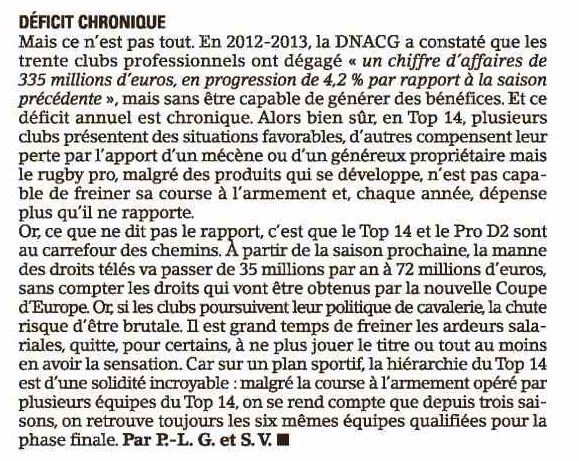 DÉFICIT CHRONIQUE
Mais ce n'est pas tout. En 2012-2013, la DNACG a constaté que les trente clubs professionnels ont dégagé « un chiffre d'affaires de 335 millions d'euros, en progression de 4,2 % par rapport à la saison précédente », mais sans être capable de générer des bénéfices. Et ce déficit annuel est chronique. Alors bien sûr, en Top 14, plusieurs clubs présentent des situations favorables, d'autres compensent leur perte par l'apport d'un mécène ou d'un généreux propriétaire mais le rugby pro, malgré des produits qui se développe, n'est pas capable de freiner sa course à l'armement et, chaque année, dépense plus qu'il ne rapporte.
Or, ce que ne dit pas le rapport, c'est que le Top 14 et le Pro D2 sont au carrefour des chemins. À partir de la saison prochaine, la manne des droits télés va passer de 35 millions par an à 72 millions d'euros, sans compter les droits qui vont être obtenus par la nouvelle Coupe d'Europe. Or, si les clubs poursuivent leur politique de cavalerie, la chute risque d'être brutale. Il est grand temps de freiner les ardeurs salariales, quitte, pour certains, à ne plus jouer le titre ou tout au moins en avoir la sensation. Car sur un plan sportif, la hiérarchie du Top 14 est d'une solidité incroyable : malgré la course à l'armement opéré par plusieurs équipes du Top 14, on se rend compte que depuis trois saisons, on retrouve toujours les six mêmes équipes qualifiées pour la phase finale. Par P.-L. G. et S. V. ■